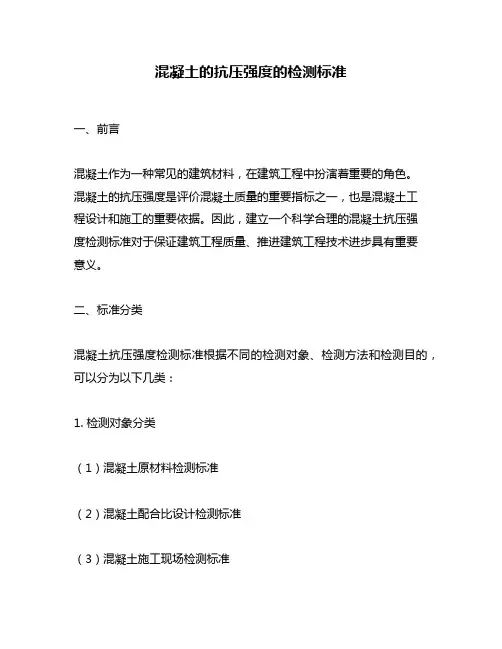 混凝土的抗压强度的检测标准

一、前言

混凝土作为一种常见的建筑材料，在建筑工程中扮演着重要的角色。混凝土的抗压强度是评价混凝土质量的重要指标之一，也是混凝土工程设计和施工的重要依据。因此，建立一个科学合理的混凝土抗压强度检测标准对于保证建筑工程质量、推进建筑工程技术进步具有重要意义。

二、标准分类

混凝土抗压强度检测标准根据不同的检测对象、检测方法和检测目的，可以分为以下几类：

1. 检测对象分类

（1）混凝土原材料检测标准

（2）混凝土配合比设计检测标准

（3）混凝土施工现场检测标准